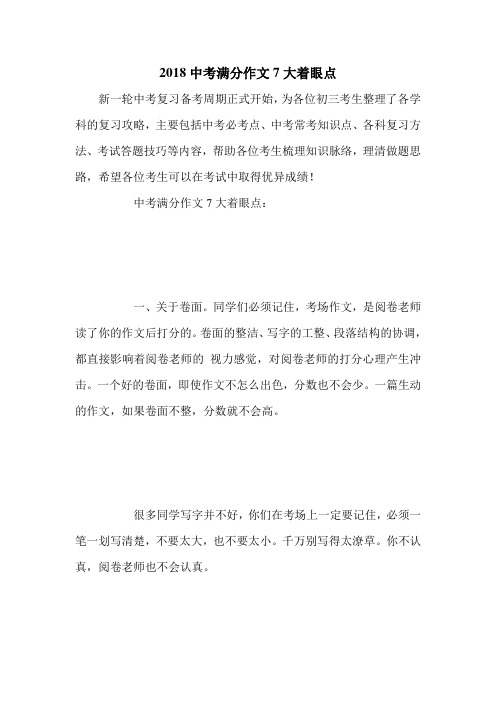 2018 中考满分作文 7 大着眼点

新一轮中考复习备考周期正式开始，为各位初三考生整理了各学科的复习攻略，主要包括中考必考点、中考常考知识点、各科复习方法、考试答题技巧等内容，帮助各位考生梳理知识脉络，理清做题思路，希望各位考生可以在考试中取得优异成绩！

中考满分作文 7 大着眼点：

一、关于卷面。同学们必须记住，考场作文，是阅卷老师读了你的作文后打分的。卷面的整洁、写字的工整、段落结构的协调，都直接影响着阅卷老师的 视力感觉，对阅卷老师的打分心理产生冲击。一个好的卷面，即使作文不怎么出色，分数也不会少。一篇生动的作文，如果卷面不整，分数就不会高。

很多同学写字并不好，你们在考场上一定要记住，必须一笔一划写清楚，不要太大，也不要太小。千万别写得太潦草。你不认真，阅卷老师也不会认真。